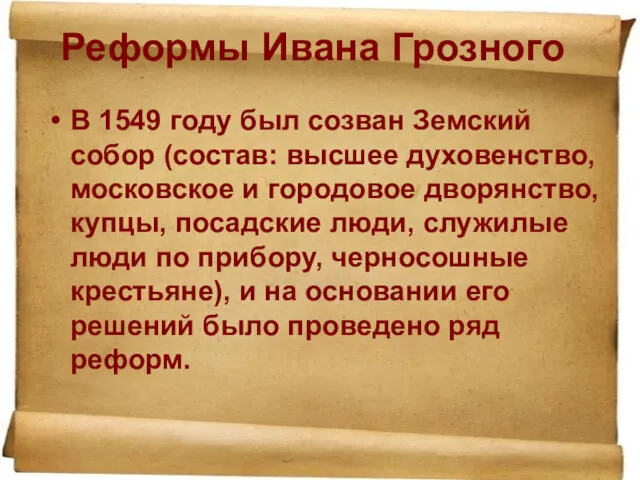 Реформы Ивана Грозного

• В 1549 году был созван Земский собор (состав: высшее духовенство, московское и городовое дворянство, купцы, посадские люди, служилые люди по прибору, черносошные крестьяне), и на основании его решений было проведено ряд реформ.